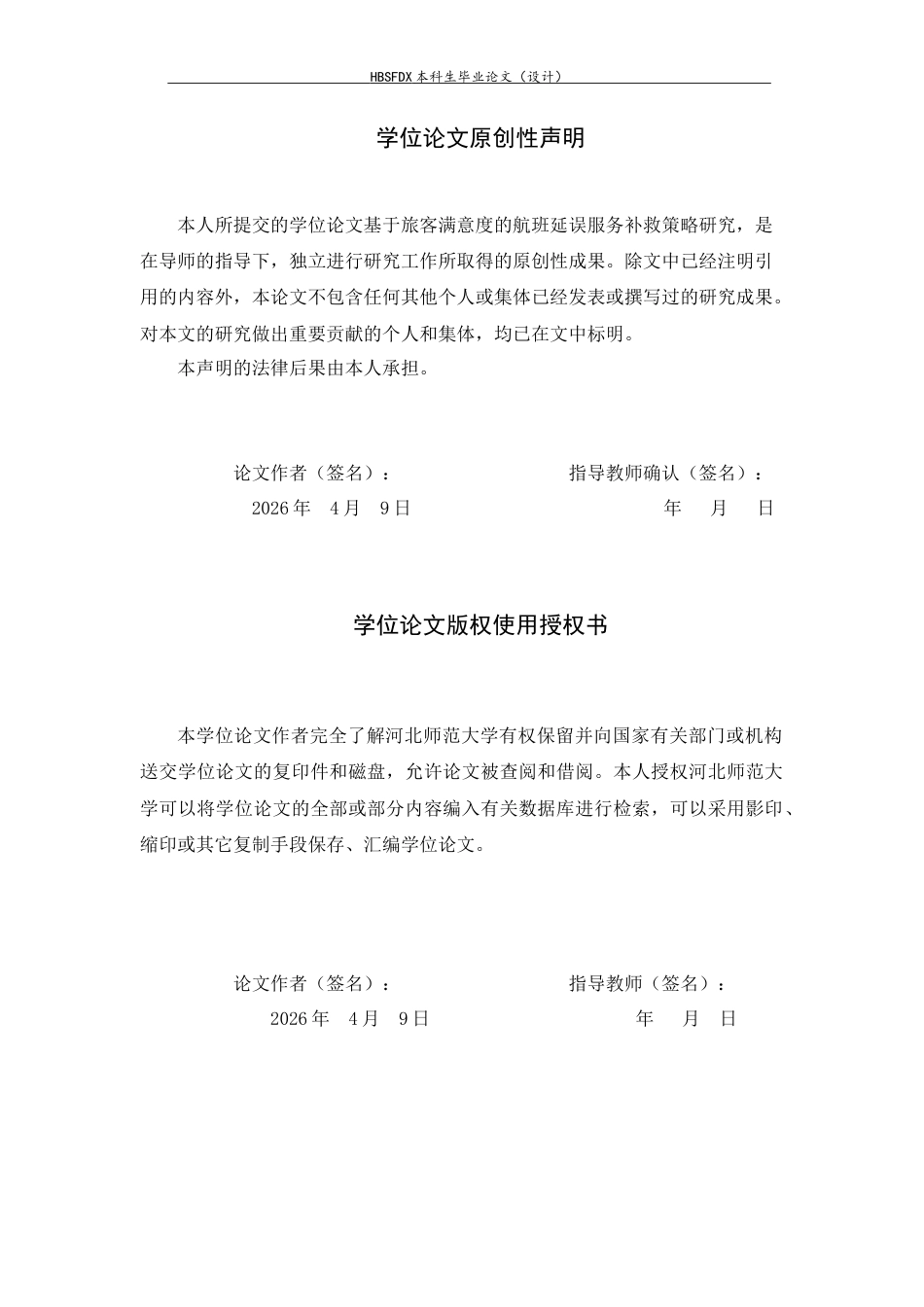 HBSFDX本科生毕业论文（设计）

学位论文原创性声明

本人所提交的学位论文基于旅客满意度的航班延误服务补救策略研究，是在导师的指导下，独立进行研究工作所取得的原创性成果。除文中已经注明引用的内容外，本论文不包含任何其他个人或集体已经发表或撰写过的研究成果。对本文的研究做出重要贡献的个人和集体，均已在文中标明。

本声明的法律后果由本人承担。

论文作者（签名）： 指导教师确认（签名）：
2026年 4月 9日 年 月 日

学位论文版权使用授权书

本学位论文作者完全了解河北师范大学有权保留并向国家有关部门或机构送交学位论文的复印件和磁盘，允许论文被查阅和借阅。本人授权河北师范大学可以将学位论文的全部或部分内容编入有关数据库进行检索，可以采用影印、缩印或其它复制手段保存、汇编学位论文。

论文作者（签名）： 指导教师（签名）：
2026年 4月 9日 年 月 日